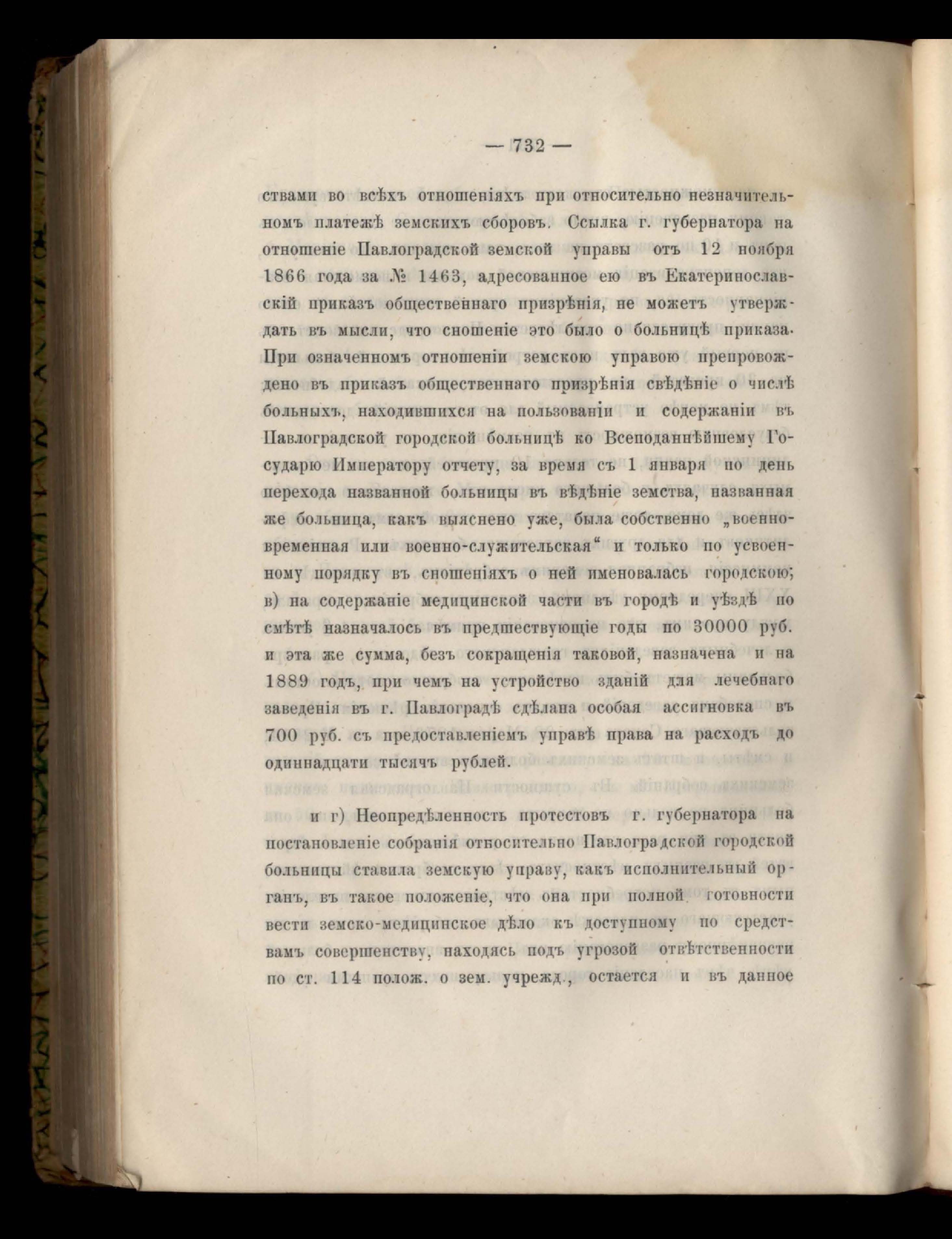 — 732 —

ствами во всѣхъ отношеніяхъ при относительно незначительномъ платежѣ земскихъ сборовъ. Ссылка г. губернатора на отношеніе Павлоградской земской управы отъ 12 ноября 1866 года за № 1463, адресованное ею въ Екатеринославскій приказъ общественнаго призрѣнія, не можетъ утверждать въ мысли, что сношеніе это было о больницѣ приказа. При означенномъ отношеніи земскою управою препровождено въ приказъ общественнаго призрѣнія свѣдѣніе о числѣ больныхъ, находившихся на пользованіи и содержаніи въ Павлоградской городской больницѣ ко Всеподаннѣйшему Государю Императору отчету, за время съ 1 января по день перехода названной больницы въ вѣдѣніе земства, названная же больница, какъ выяснено уже, была собственно „военно-временная или военно-служительская“ и только по усвоенному порядку въ сношеніяхъ о ней именовалась городскою; в) на содержаніе медицинской части въ городѣ и уѣздѣ по смѣтѣ назначалось въ предшествующіе годы по 30000 руб. и эта же сумма, безъ сокращенія таковой, назначена и на 1889 годъ, при чемъ на устройство зданій для лечебнаго заведенія въ г. Павлоградѣ сдѣлана особая ассигновка въ 700 руб. съ предоставленіемъ управѣ права на расходъ до одиннадцати тысячъ рублей.

и г) Неопредѣленность протестовъ г. губернатора на постановленіе собранія относительно Павлоградской городской больницы ставила земскую управу, какъ исполнительный органъ, въ такое положеніе, что она при полной готовности вести земско-медицинское дѣло къ доступному по средствамъ совершенству, находясь подъ угрозой отвѣтственности по ст. 114 полож. о зем. учрежд., остается и въ данное